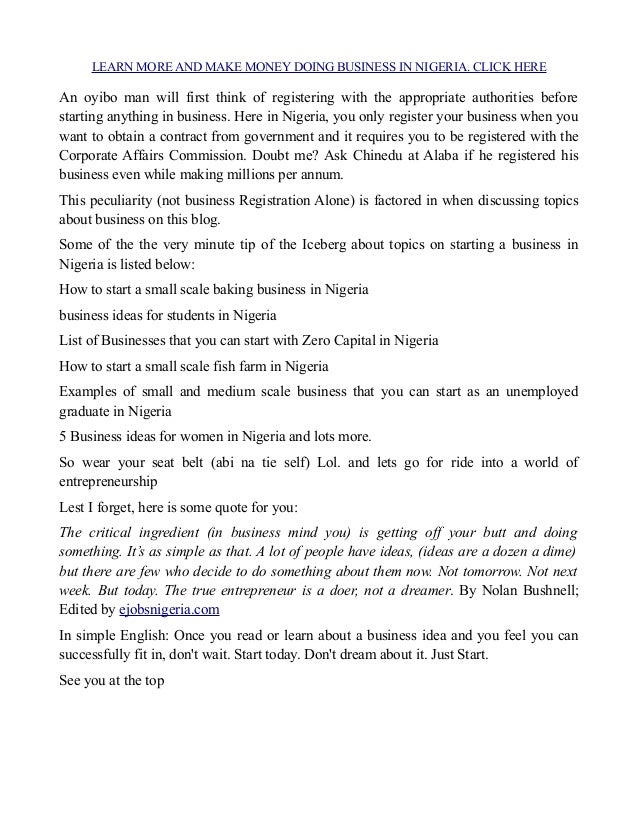 LEARN MORE AND MAKE MONEY DOING BUSINESS IN NIGERIA. CLICK HERE

An oyibo man will first think of registering with the appropriate authorities before starting anything in business. Here in Nigeria, you only register your business when you want to obtain a contract from government and it requires you to be registered with the Corporate Affairs Commission. Doubt me? Ask Chinedu at Alaba if he registered his business even while making millions per annum.

This peculiarity (not business Registration Alone) is factored in when discussing topics about business on this blog.

Some of the the very minute tip of the Iceberg about topics on starting a business in Nigeria is listed below:

How to start a small scale baking business in Nigeria

business ideas for students in Nigeria

List of Businesses that you can start with Zero Capital in Nigeria

How to start a small scale fish farm in Nigeria

Examples of small and medium scale business that you can start as an unemployed graduate in Nigeria

5 Business ideas for women in Nigeria and lots more.

So wear your seat belt (abi na tie self) Lol. and lets go for ride into a world of entrepreneurship

Lest I forget, here is some quote for you:

The critical ingredient (in business mind you) is getting off your butt and doing something. It's as simple as that. A lot of people have ideas, (ideas are a dozen a dime) but there are few who decide to do something about them now. Not tomorrow. Not next week. But today. The true entrepreneur is a doer, not a dreamer. By Nolan Bushnell; Edited by ejobsnigeria.com

In simple English: Once you read or learn about a business idea and you feel you can successfully fit in, don't wait. Start today. Don't dream about it. Just Start.

See you at the top